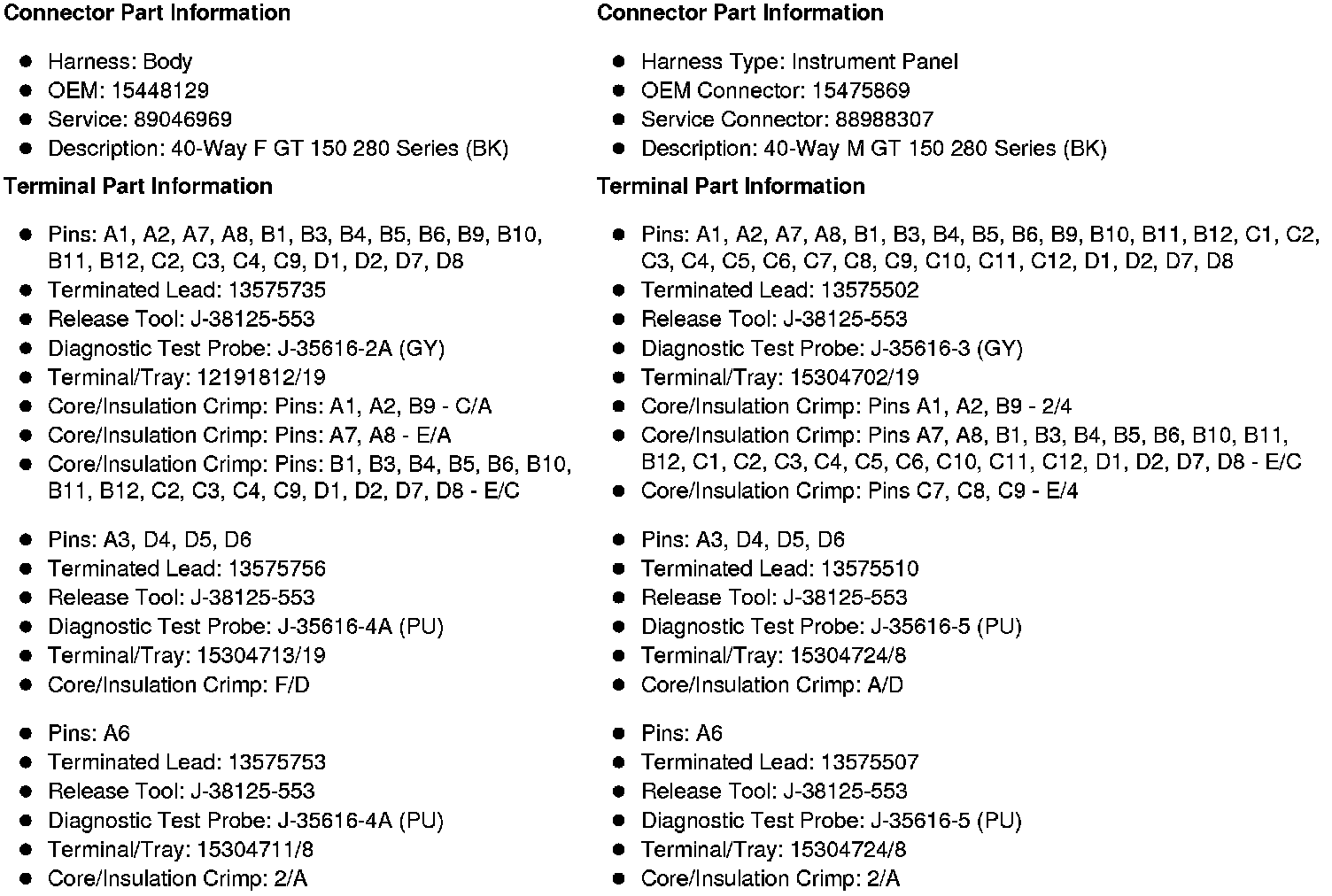 Connector Part Information

- Harness: Body
- OEM: 15448129
- Service: 89046969
- Description: 40-Way F GT 150 280 Series (BK)

Terminal Part Information

- Pins: A1, A2, A7, A8, B1, B3, B4, B5, B6, B9, B10, B11, B12, C2, C3, C4, C9, D1, D2, D7, D8
- Terminated Lead: 13575735
- Release Tool: J-38125-553
- Diagnostic Test Probe: J-35616-2A (GY)
- Terminal/Tray: 12191812/19
- Core/Insulation Crimp: Pins: A1, A2, B9 - C/A
- Core/Insulation Crimp: Pins: A7, A8 - E/A
- Core/Insulation Crimp: Pins: B1, B3, B4, B5, B6, B10, B11, B12, C2, C3, C4, C9, D1, D2, D7, D8 - E/C

- Pins: A3, D4, D5, D6
- Terminated Lead: 13575756
- Release Tool: J-38125-553
- Diagnostic Test Probe: J-35616-4A (PU)
- Terminal/Tray: 15304713/19
- Core/Insulation Crimp: F/D

- Pins: A6
- Terminated Lead: 13575753
- Release Tool: J-38125-553
- Diagnostic Test Probe: J-35616-4A (PU)
- Terminal/Tray: 15304711/8
- Core/Insulation Crimp: 2/A

Connector Part Information

- Harness Type: Instrument Panel
- OEM Connector: 15475869
- Service Connector: 88988307
- Description: 40-Way M GT 150 280 Series (BK)

Terminal Part Information

- Pins: A1, A2, A7, A8, B1, B3, B4, B5, B6, B9, B10, B11, B12, C1, C2, C3, C4, C5, C6, C7, C8, C9, C10, C11, C12, D1, D2, D7, D8
- Terminated Lead: 13575502
- Release Tool: J-38125-553
- Diagnostic Test Probe: J-35616-3 (GY)
- Terminal/Tray: 15304702/19
- Core/Insulation Crimp: Pins A1, A2, B9 - 2/4
- Core/Insulation Crimp: Pins A7, A8, B1, B3, B4, B5, B6, B10, B11, B12, C1, C2, C3, C4, C5, C6, C10, C11, C12, D1, D2, D7, D8 - E/C
- Core/Insulation Crimp: Pins C7, C8, C9 - E/4

- Pins: A3, D4, D5, D6
- Terminated Lead: 13575510
- Release Tool: J-38125-553
- Diagnostic Test Probe: J-35616-5 (PU)
- Terminal/Tray: 15304724/8
- Core/Insulation Crimp: A/D

- Pins: A6
- Terminated Lead: 13575507
- Release Tool: J-38125-553
- Diagnostic Test Probe: J-35616-5 (PU)
- Terminal/Tray: 15304724/8
- Core/Insulation Crimp: 2/A